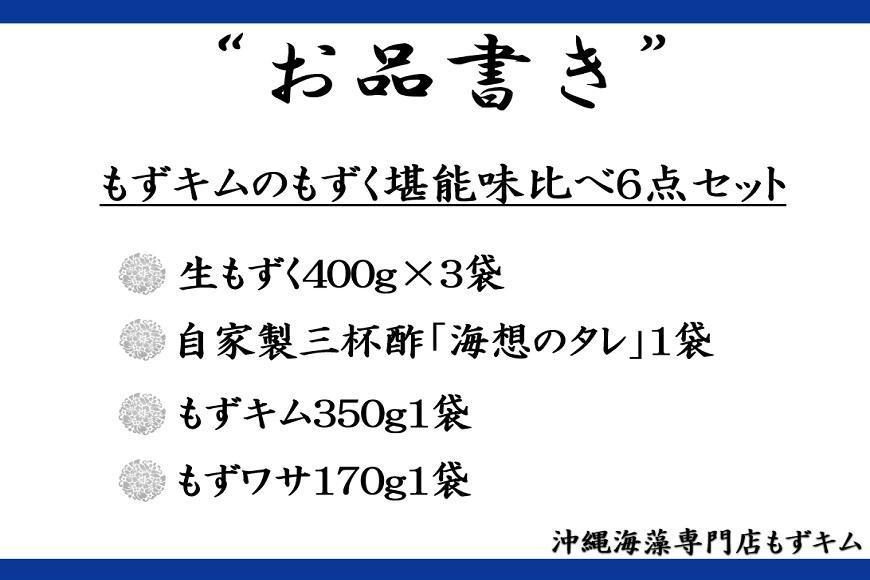 “お品書き”

もずキムのもずく堪能味比べ6点セット

生もずく400g×3袋

自家製三杯酢「海想のタレ」1袋

もずキム350g1袋

もずワサ170g1袋

沖縄海藻専門店もずキム